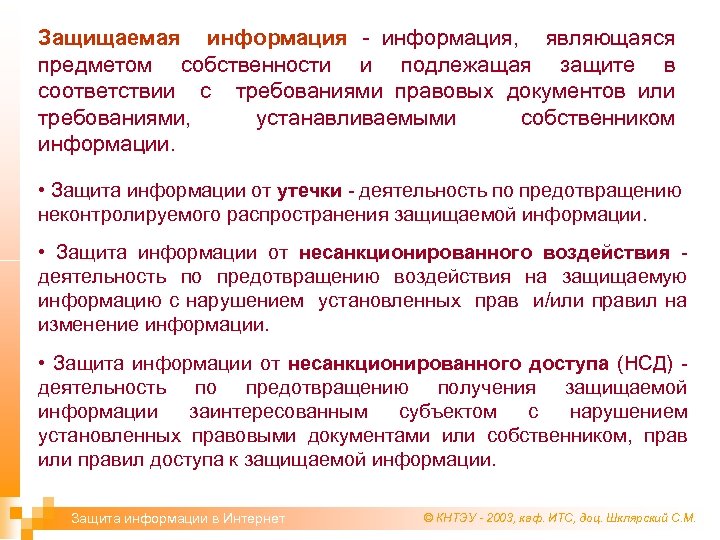 Защищаемая информация - информация, являющаяся предметом собственности и подлежащая защите в соответствии с требованиями правовых документов или требованиями, устанавливаемыми собственником информации.

• Защита информации от утечки - деятельность по предотвращению неконтролируемого распространения защищаемой информации.

• Защита информации от несанкционированного воздействия - деятельность по предотвращению воздействия на защищаемую информацию с нарушением установленных прав и/или правил на изменение информации.

• Защита информации от несанкционированного доступа (НСД) - деятельность по предотвращению получения защищаемой информации заинтересованным субъектом с нарушением установленных правовыми документами или собственником, прав или правил доступа к защищаемой информации.

Защита информации в Интернет

© КНТЭУ - 2003, каф. ИТС, доц. Шклярский С.М.